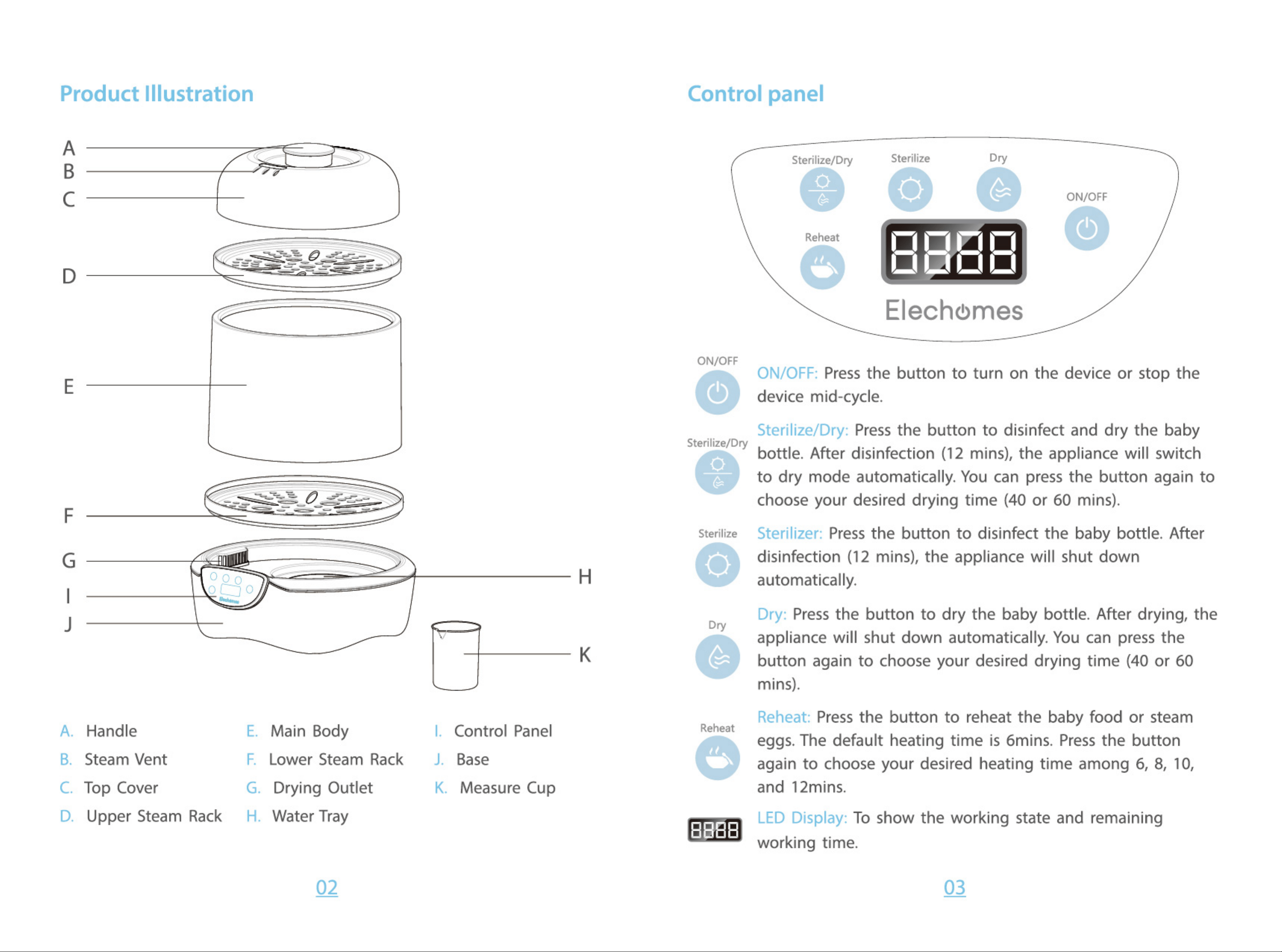 Product Illustration

A
B
C
D
E
F
G
I
J
H
K

A. Handle
B. Steam Vent
C. Top Cover
D. Upper Steam Rack

E. Main Body
F. Lower Steam Rack
G. Drying Outlet
H. Water Tray

I. Control Panel
J. Base
K. Measure Cup

02

Control panel

Sterilize/Dry
Sterilize
Dry
ON/OFF
Reheat
8888
Elechomes

ON/OFF
ON/OFF: Press the button to turn on the device or stop the device mid-cycle.

Sterilize/Dry
Sterilize/Dry: Press the button to disinfect and dry the baby bottle. After disinfection (12 mins), the appliance will switch to dry mode automatically. You can press the button again to choose your desired drying time (40 or 60 mins).

Sterilize
Sterilizer: Press the button to disinfect the baby bottle. After disinfection (12 mins), the appliance will shut down automatically.

Dry
Dry: Press the button to dry the baby bottle. After drying, the appliance will shut down automatically. You can press the button again to choose your desired drying time (40 or 60 mins).

Reheat
Reheat: Press the button to reheat the baby food or steam eggs. The default heating time is 6mins. Press the button again to choose your desired heating time among 6, 8, 10, and 12mins.

8888
LED Display: To show the working state and remaining working time.

03